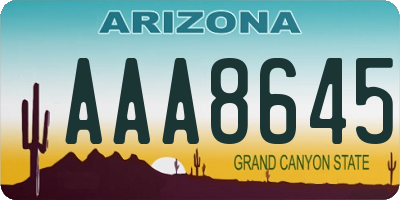 ARIZONA

AAA8645

GRAND CANYON STATE